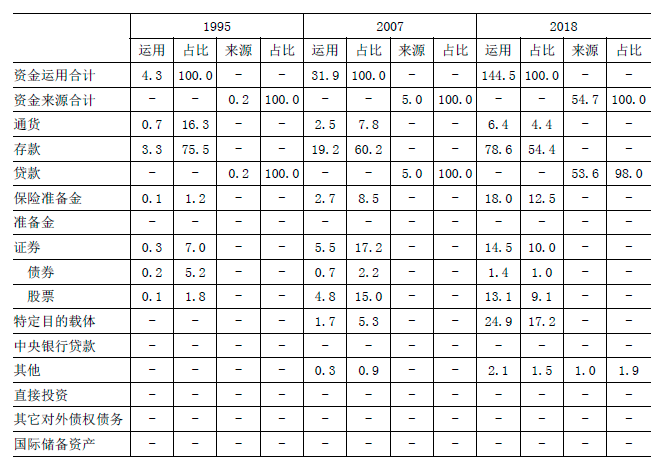 |  | 1995 |  |  |  | 2007 |  |  |  | 2018 |  |  |  |
|---|---|---|---|---|---|---|---|---|---|---|---|---|
|  | 运用 | 占比 | 来源 | 占比 | 运用 | 占比 | 来源 | 占比 | 运用 | 占比 | 来源 | 占比 |
| 资金运用合计 | 4.3 | 100.0 | - | - | 31.9 | 100.0 | - | - | 144.5 | 100.0 | - | - |
| 资金来源合计 | - | - | 0.2 | 100.0 | - | - | 5.0 | 100.0 | - | - | 54.7 | 100.0 |
| 通货 | 0.7 | 16.3 | - | - | 2.5 | 7.8 | - | - | 6.4 | 4.4 | - | - |
| 存款 | 3.3 | 75.5 | - | - | 19.2 | 60.2 | - | - | 78.6 | 54.4 | - | - |
| 贷款 | - | - | 0.2 | 100.0 | - | - | 5.0 | 100.0 | - | - | 53.6 | 98.0 |
| 保险准备金 | 0.1 | 1.2 | - | - | 2.7 | 8.5 | - | - | 18.0 | 12.5 | - | - |
| 准备金 | - | - | - | - | - | - | - | - | - | - | - | - |
| 证券 | 0.3 | 7.0 | - | - | 5.5 | 17.2 | - | - | 14.5 | 10.0 | - | - |
| 债券 | 0.2 | 5.2 | - | - | 0.7 | 2.2 | - | - | 1.4 | 1.0 | - | - |
| 股票 | 0.1 | 1.8 | - | - | 4.8 | 15.0 | - | - | 13.1 | 9.1 | - | - |
| 特定目的载体 | - | - | - | - | 1.7 | 5.3 | - | - | 24.9 | 17.2 | - | - |
| 中央银行贷款 | - | - | - | - | - | - | - | - | - | - | - | - |
| 其他 | - | - | - | - | 0.3 | 0.9 | - | - | 2.1 | 1.5 | 1.0 | 1.9 |
| 直接投资 | - | - | - | - | - | - | - | - | - | - | - | - |
| 其它对外债权债务 | - | - | - | - | - | - | - | - | - | - | - | - |
| 国际储备资产 | - | - | - | - | - | - | - | - | - | - | - | - |